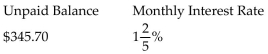 | Unpaid Balance | Monthly Interest Rate |
|---|---|
| \$345.70 | $1\frac{2}{5}\%$ |